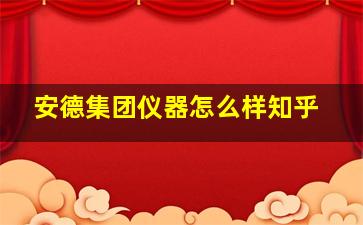 安德集团仪器怎么样知乎